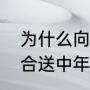 为什么向
合送中年